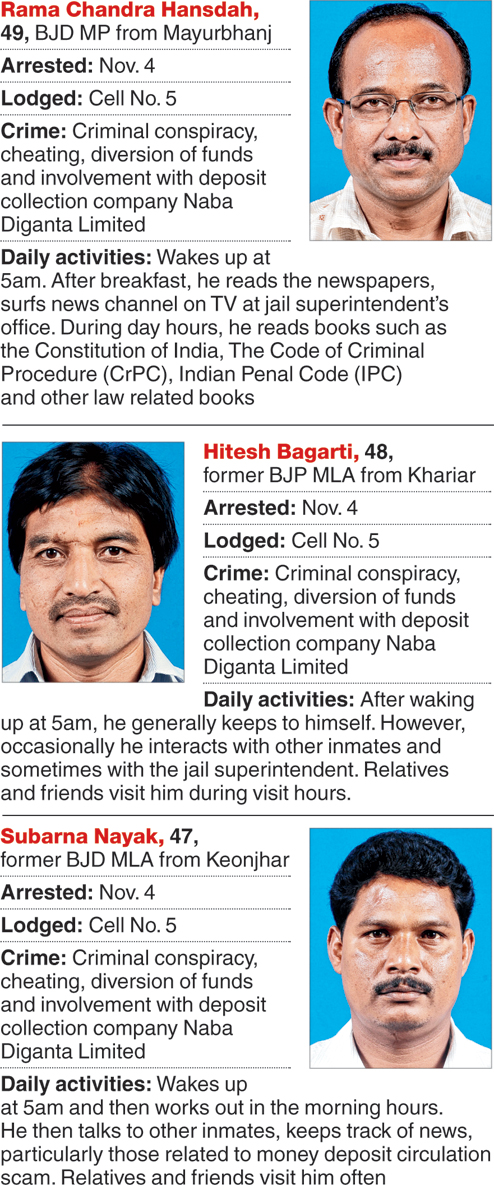 Rama Chandra Hansdah, 49, BJD MP from Mayurbhanj

Arrested: Nov. 4

Lodged: Cell No. 5

Crime: Criminal conspiracy, cheating, diversion of funds and involvement with deposit collection company Naba Diganta Limited

Daily activities: Wakes up at 5am. After breakfast, he reads the newspapers, surfs news channel on TV at jail superintendent's office. During day hours, he reads books such as the Constitution of India, The Code of Criminal Procedure (CrPC), Indian Penal Code (IPC) and other law related books

Hitesh Bagarti, 48, former BJP MLA from Khariar

Arrested: Nov. 4

Lodged: Cell No. 5

Crime: Criminal conspiracy, cheating, diversion of funds and involvement with deposit collection company Naba Diganta Limited

Daily activities: After waking up at 5am, he generally keeps to himself. However, occasionally he interacts with other inmates and sometimes with the jail superintendent. Relatives and friends visit him during visit hours.

Subarna Nayak, 47, former BJD MLA from Keonjhar

Arrested: Nov. 4

Lodged: Cell No. 5

Crime: Criminal conspiracy, cheating, diversion of funds and involvement with deposit collection company Naba Diganta Limited

Daily activities: Wakes up at 5am and then works out in the morning hours. He then talks to other inmates, keeps track of news, particularly those related to money deposit circulation scam. Relatives and friends visit him often